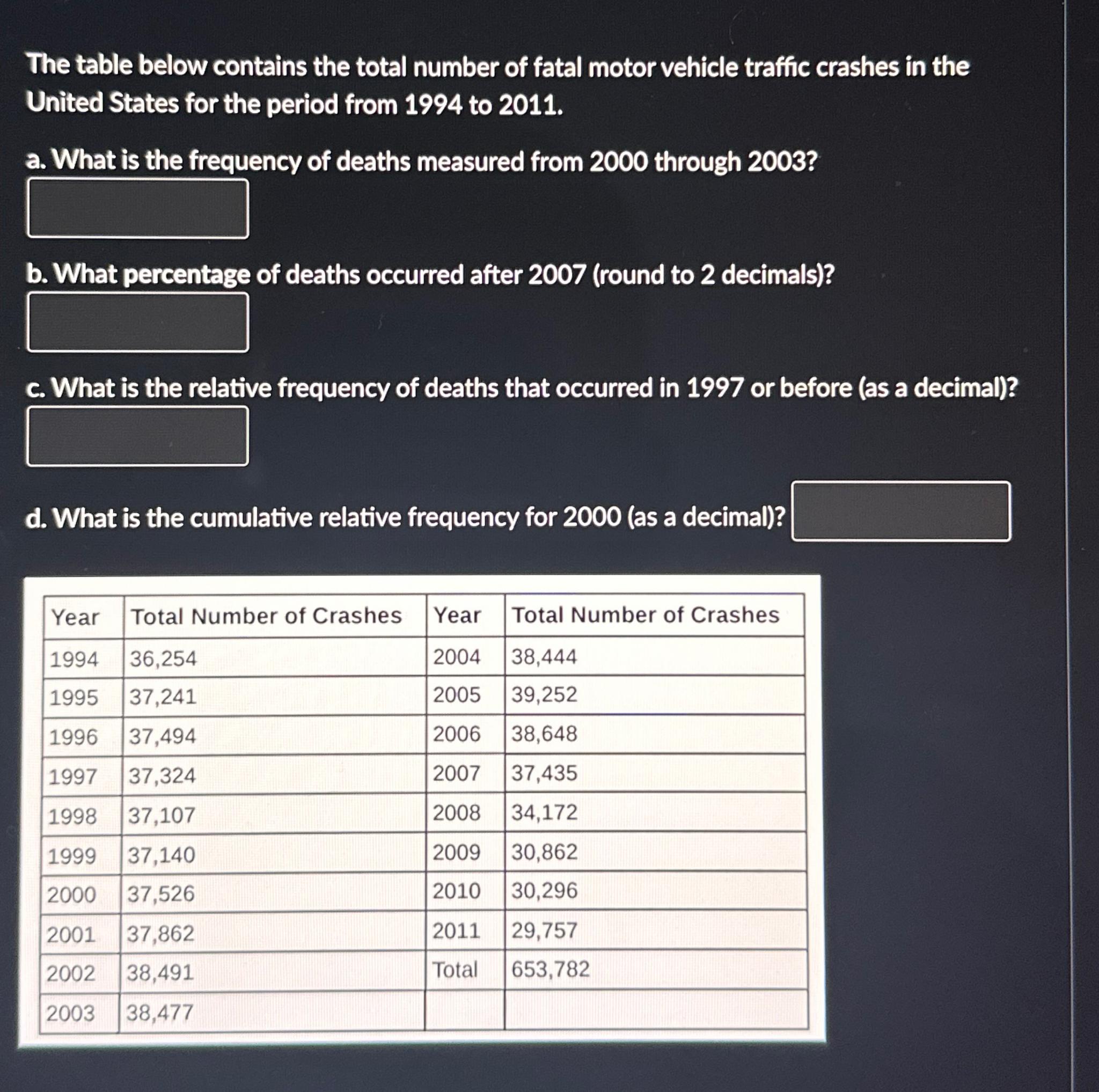 The table below contains the total number of fatal motor vehicle traffic crashes in the United States for the period from 1994 to 2011.

a. What is the frequency of deaths measured from 2000 through 2003?

b. What percentage of deaths occurred after 2007 (round to 2 decimals)?

c. What is the relative frequency of deaths that occurred in 1997 or before (as a decimal)?

d. What is the cumulative relative frequency for 2000 (as a decimal)?

| Year | Total Number of Crashes | Year | Total Number of Crashes |
|---|---|---|---|
| 1994 | 36,254 | 2004 | 38,444 |
| 1995 | 37,241 | 2005 | 39,252 |
| 1996 | 37,494 | 2006 | 38,648 |
| 1997 | 37,324 | 2007 | 37,435 |
| 1998 | 37,107 | 2008 | 34,172 |
| 1999 | 37,140 | 2009 | 30,862 |
| 2000 | 37,526 | 2010 | 30,296 |
| 2001 | 37,862 | 2011 | 29,757 |
| 2002 | 38,491 | Total | 653,782 |
| 2003 | 38,477 | | |